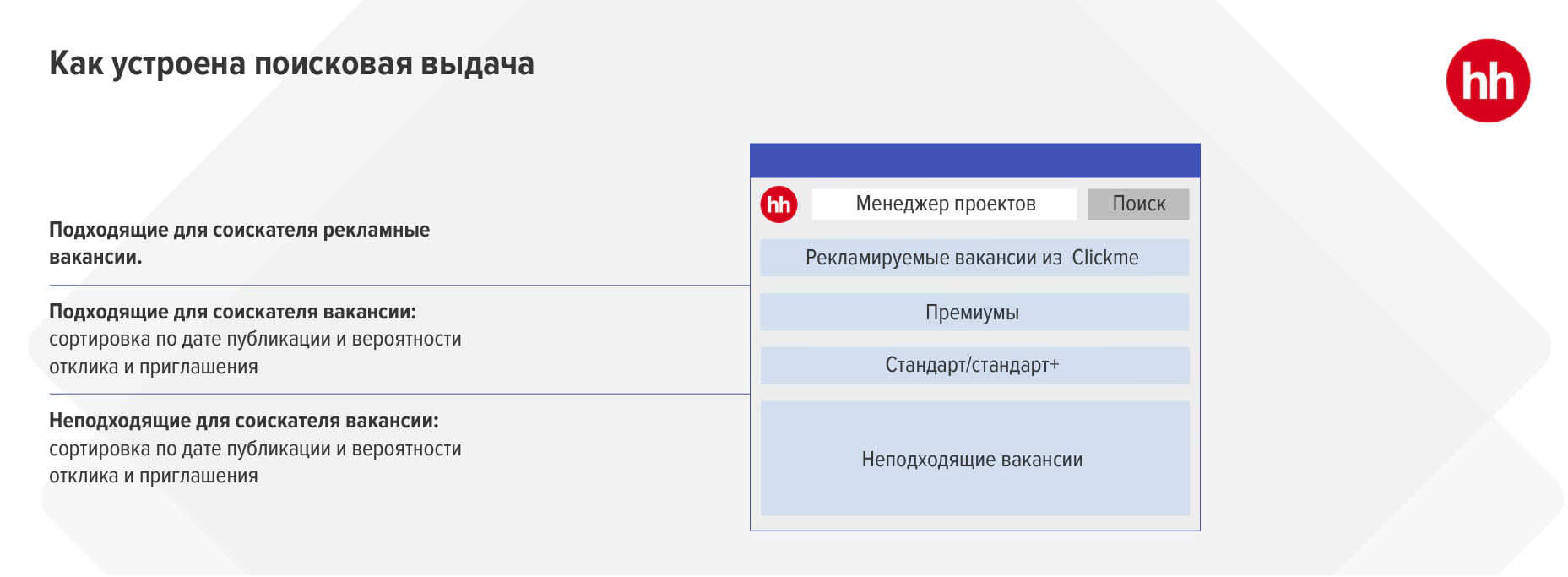 Как устроена поисковая выдача

hh

Подходящие для соискателя рекламные вакансии.

Подходящие для соискателя вакансии: сортировка по дате публикации и вероятности отклика и приглашения

Неподходящие для соискателя вакансии: сортировка по дате публикации и вероятности отклика и приглашения

hh

Менеджер проектов

Поиск

Рекламируемые вакансии из Clickme

Премиумы

Стандарт/стандарт+

Неподходящие вакансии